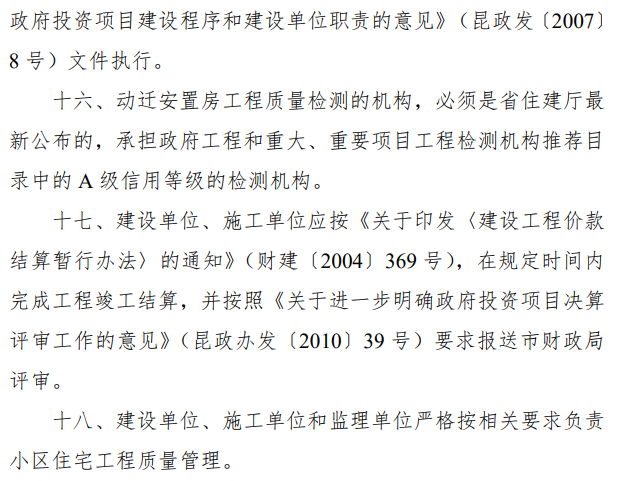 政府投资项目建设程序和建设单位职责的意见》（昆政发〔2007〕8号）文件执行。

十六、动迁安置房工程质量检测的机构，必须是省住建厅最新公布的，承担政府工程和重大、重要项目工程检测机构推荐目录中的A级信用等级的检测机构。

十七、建设单位、施工单位应按《关于印发〈建设工程价款结算暂行办法〉的通知》（财建〔2004〕369号），在规定时间内完成工程竣工结算，并按照《关于进一步明确政府投资项目决算评审工作的意见》（昆政办发〔2010〕39号）要求报送市财政局评审。

十八、建设单位、施工单位和监理单位严格按相关要求负责小区住宅工程质量管理。